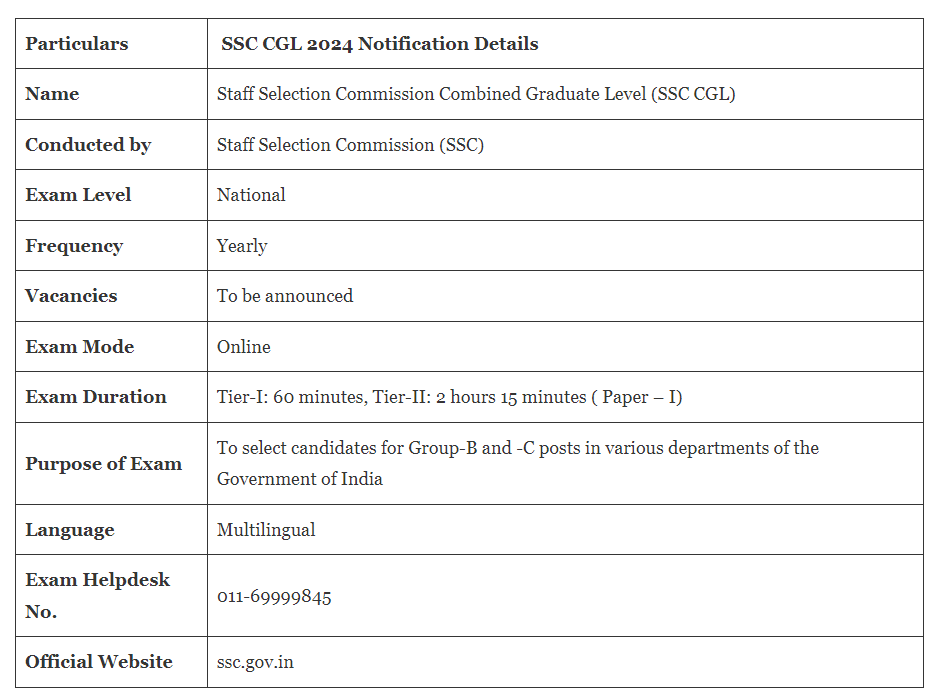 | Particulars | SSC CGL 2024 Notification Details |
|---|---|
| Name | Staff Selection Commission Combined Graduate Level (SSC CGL) |
| Conducted by | Staff Selection Commission (SSC) |
| Exam Level | National |
| Frequency | Yearly |
| Vacancies | To be announced |
| Exam Mode | Online |
| Exam Duration | Tier-I: 60 minutes, Tier-II: 2 hours 15 minutes ( Paper – I) |
| Purpose of Exam | To select candidates for Group-B and -C posts in various departments of the Government of India |
| Language | Multilingual |
| Exam Helpdesk No. | 011-69999845 |
| Official Website | ssc.gov.in |